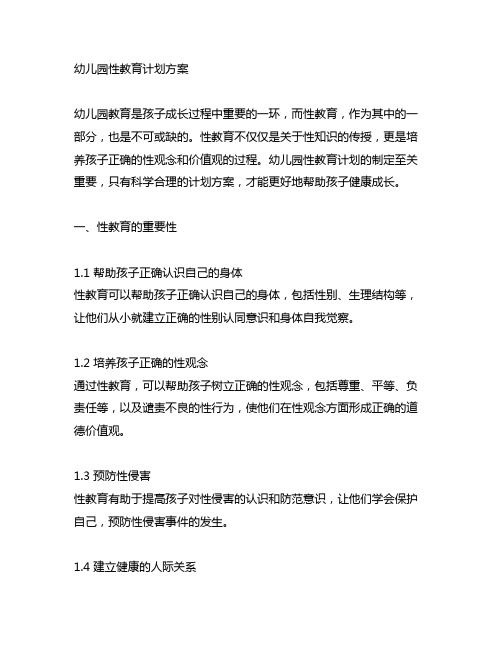 幼儿园性教育计划方案

幼儿园教育是孩子成长过程中重要的一环，而性教育，作为其中的一部分，也是不可或缺的。性教育不仅仅是关于性知识的传授，更是培养孩子正确的性观念和价值观的过程。幼儿园性教育计划的制定至关重要，只有科学合理的计划方案，才能更好地帮助孩子健康成长。

一、性教育的重要性

1.1 帮助孩子正确认识自己的身体
性教育可以帮助孩子正确认识自己的身体，包括性别、生理结构等，让他们从小就建立正确的性别认同意识和身体自我觉察。

1.2 培养孩子正确的性观念
通过性教育，可以帮助孩子树立正确的性观念，包括尊重、平等、负责任等，以及谴责不良的性行为，使他们在性观念方面形成正确的道德价值观。

1.3 预防性侵害
性教育有助于提高孩子对性侵害的认识和防范意识，让他们学会保护自己，预防性侵害事件的发生。

1.4 建立健康的人际关系